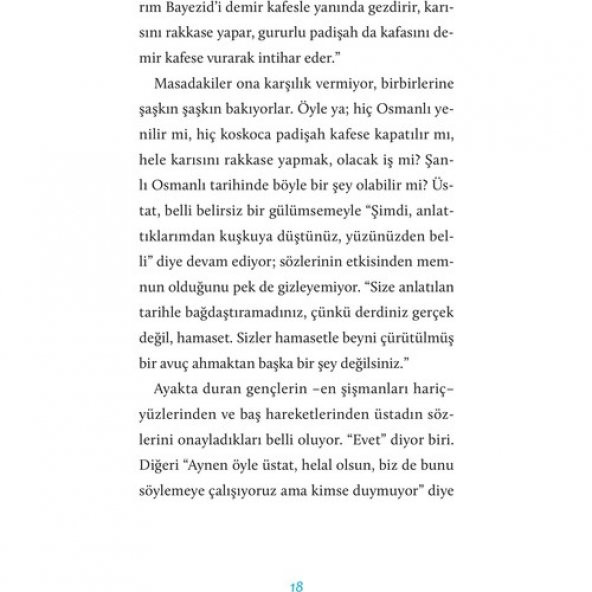 rım Bayezid'i demir kafesle yanında gezdirir, karısını rakkase yapar, gururlu padişah da kafasını demir kafese vurarak intihar eder."

Masadakiler ona karşılık vermiyor, birbirlerine şaşkın şaşkın bakıyorlar. Öyle ya; hiç Osmanlı yenilir mi, hiç koskoca padişah kafese kapatılır mı, hele karısını rakkase yapmak, olacak iş mi? Şanlı Osmanlı tarihinde böyle bir şey olabilir mi? Üstat, belli belirsiz bir gülümsemeyle "Şimdi, anlattıklarımdan kuşkuya düştünüz, yüzünüzden belli" diye devam ediyor; sözlerinin etkisinden memnun olduğunu pek de gizleyemiyor. "Size anlatılan tarihle bağdaştıramadınız, çünkü derdiniz gerçek değil, hamaset. Sizler hamasetle beyni çürütülmüş bir avuç ahmaktan başka bir şey değilsiniz."

Ayakta duran gençlerin –en şişmanları hariç– yüzlerinden ve baş hareketlerinden üstadın sözlerini onayladıkları belli oluyor. "Evet" diyor biri. Diğeri "Aynen öyle üstat, helal olsun, biz de bunu söylemeye çalışıyoruz ama kimse duymuyor" diye

18